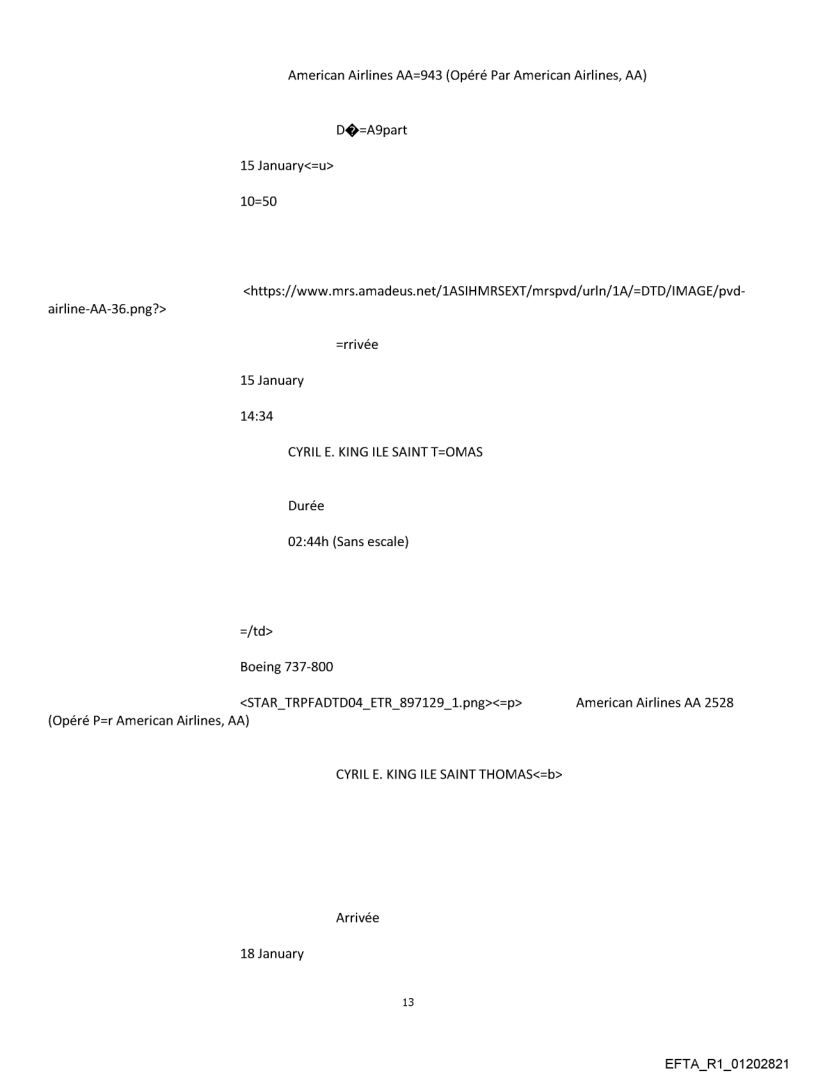 American Airlines AA=943 (Opéré Par American Airlines, AA)

D�=A9part

15 January<=u>

10=50

<https://www.mrs.amadeus.net/1ASIHMRSEXT/mrspvd/urln/1A/=DTD/IMAGE/pvd-airline-AA-36.png?>

=rrivée

15 January

14:34

CYRIL E. KING ILE SAINT T=OMAS

Durée

02:44h (Sans escale)

=/td>

Boeing 737-800

<STAR_TRPFADTD04_ETR_897129_1.png><=p> American Airlines AA 2528 (Opéré P=r American Airlines, AA)

CYRIL E. KING ILE SAINT THOMAS<=b>

Arrivée

18 January

13

EFTA_R1_01202821